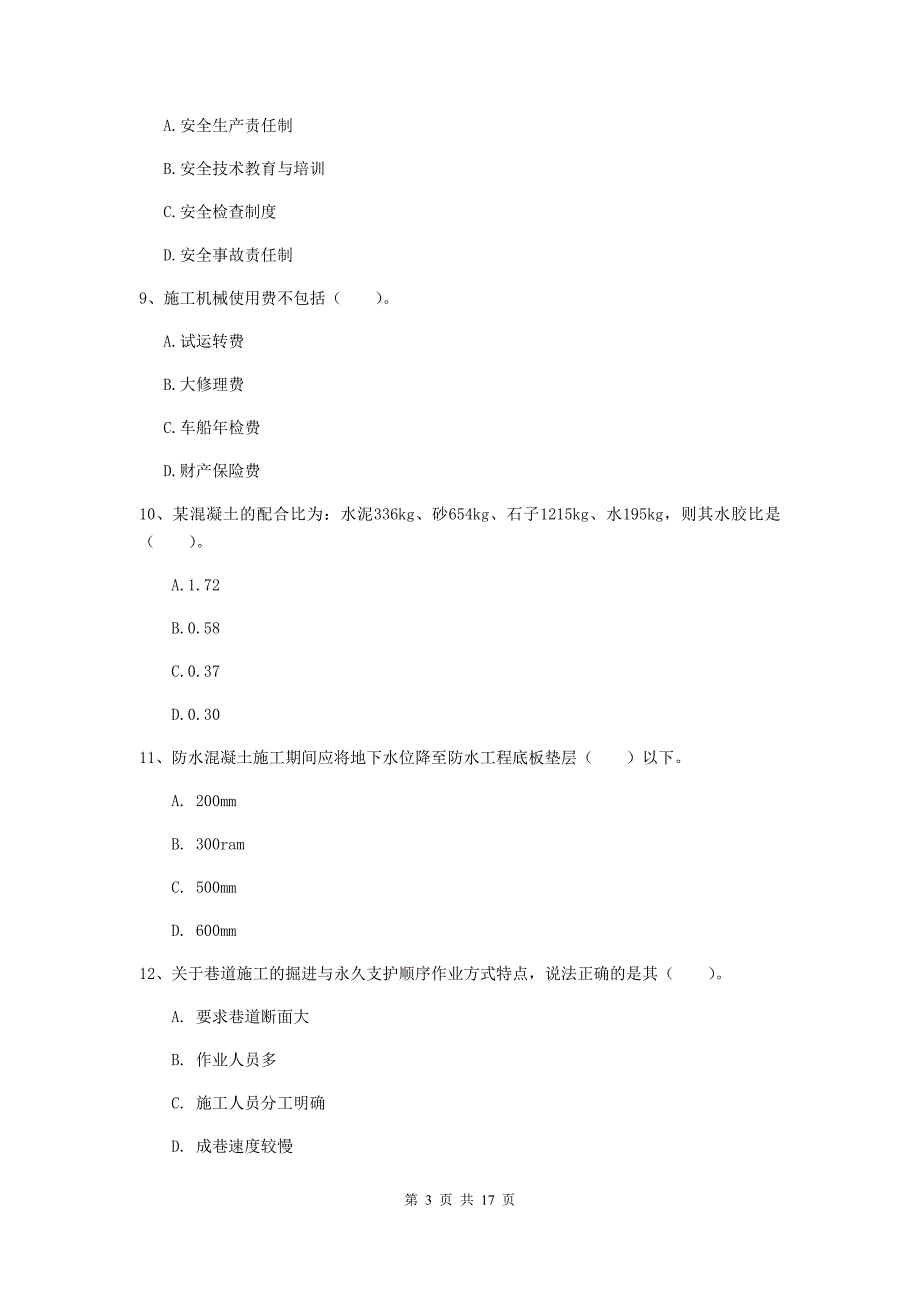 A. 安全生产责任制

B. 安全技术教育与培训

C. 安全检查制度

D. 安全事故责任制

9、施工机械使用费不包括（　　）。

A. 试运转费

B. 大修理费

C. 车船年检费

D. 财产保险费

10、某混凝土的配合比为：水泥336kg、砂654kg、石子1215kg、水195kg，则其水胶比是（　　）。

A. 1.72

B. 0.58

C. 0.37

D. 0.30

11、防水混凝土施工期间应将地下水位降至防水工程底板垫层（　　）以下。

A. 200mm

B. 300ram

C. 500mm

D. 600mm

12、关于巷道施工的掘进与永久支护顺序作业方式特点，说法正确的是其（　　）。

A. 要求巷道断面大

B. 作业人员多

C. 施工人员分工明确

D. 成巷速度较慢

第 3 页 共 17 页